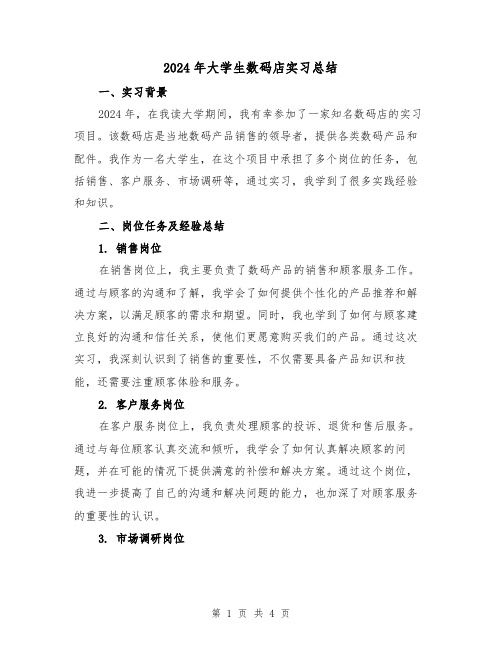 2024年大学生数码店实习总结

一、实习背景

2024年，在我读大学期间，我有幸参加了一家知名数码店的实习项目。该数码店是当地数码产品销售的领导者，提供各类数码产品和配件。我作为一名大学生，在这个项目中承担了多个岗位的任务，包括销售、客户服务、市场调研等，通过实习，我学到了很多实践经验和知识。

二、岗位任务及经验总结

1. 销售岗位

在销售岗位上，我主要负责了数码产品的销售和顾客服务工作。通过与顾客的沟通和了解，我学会了如何提供个性化的产品推荐和解决方案，以满足顾客的需求和期望。同时，我也学到了如何与顾客建立良好的沟通和信任关系，使他们更愿意购买我们的产品。通过这次实习，我深刻认识到了销售的重要性，不仅需要具备产品知识和技能，还需要注重顾客体验和服务。

2. 客户服务岗位

在客户服务岗位上，我负责处理顾客的投诉、退货和售后服务。通过与每位顾客认真交流和倾听，我学会了如何认真解决顾客的问题，并在可能的情况下提供满意的补偿和解决方案。通过这个岗位，我进一步提高了自己的沟通和解决问题的能力，也加深了对顾客服务的重要性的认识。

3. 市场调研岗位

第 1 页 共 4 页